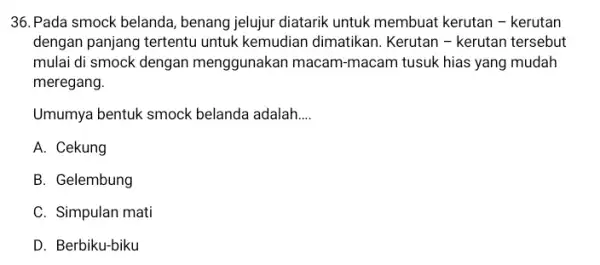 36. Pada smock belanda, benang jelujur diatarik untuk membuat kerutan – kerutan dengan panjang tertentu untuk kemudian dimatikan. Kerutan – kerutan tersebut mulai di smock dengan menggunakan macam-macam tusuk hias yang mudah meregang.

Umumya bentuk smock belanda adalah....

A. Cekung

B. Gelembung

C. Simpulan mati

D. Berbiku-biku